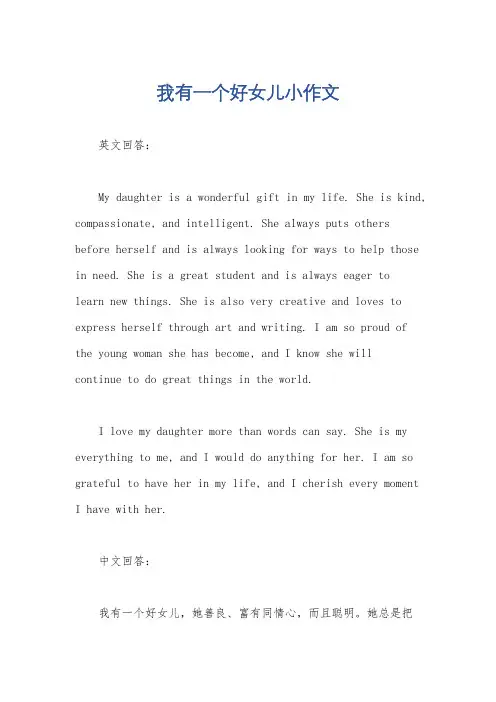 我有一个好女儿小作文

英文回答：

My daughter is a wonderful gift in my life. She is kind, compassionate, and intelligent. She always puts others before herself and is always looking for ways to help those in need. She is a great student and is always eager to learn new things. She is also very creative and loves to express herself through art and writing. I am so proud of the young woman she has become, and I know she will continue to do great things in the world.

I love my daughter more than words can say. She is my everything to me, and I would do anything for her. I am so grateful to have her in my life, and I cherish every moment I have with her.

中文回答：

我有一个好女儿，她善良、富有同情心，而且聪明。她总是把